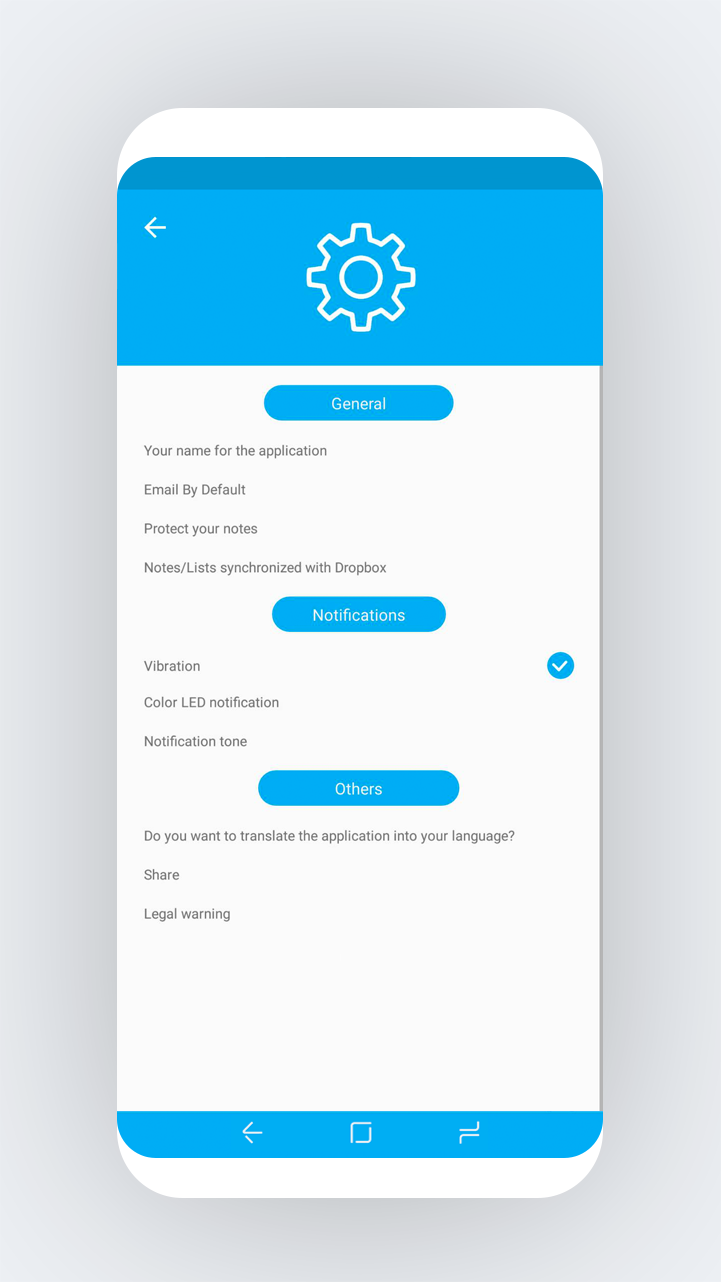 General

Your name for the application

Email By Default

Protect your notes

Notes/Lists synchronized with Dropbox

Notifications

Vibration

Color LED notification

Notification tone

Others

Do you want to translate the application into your language?

Share

Legal warning